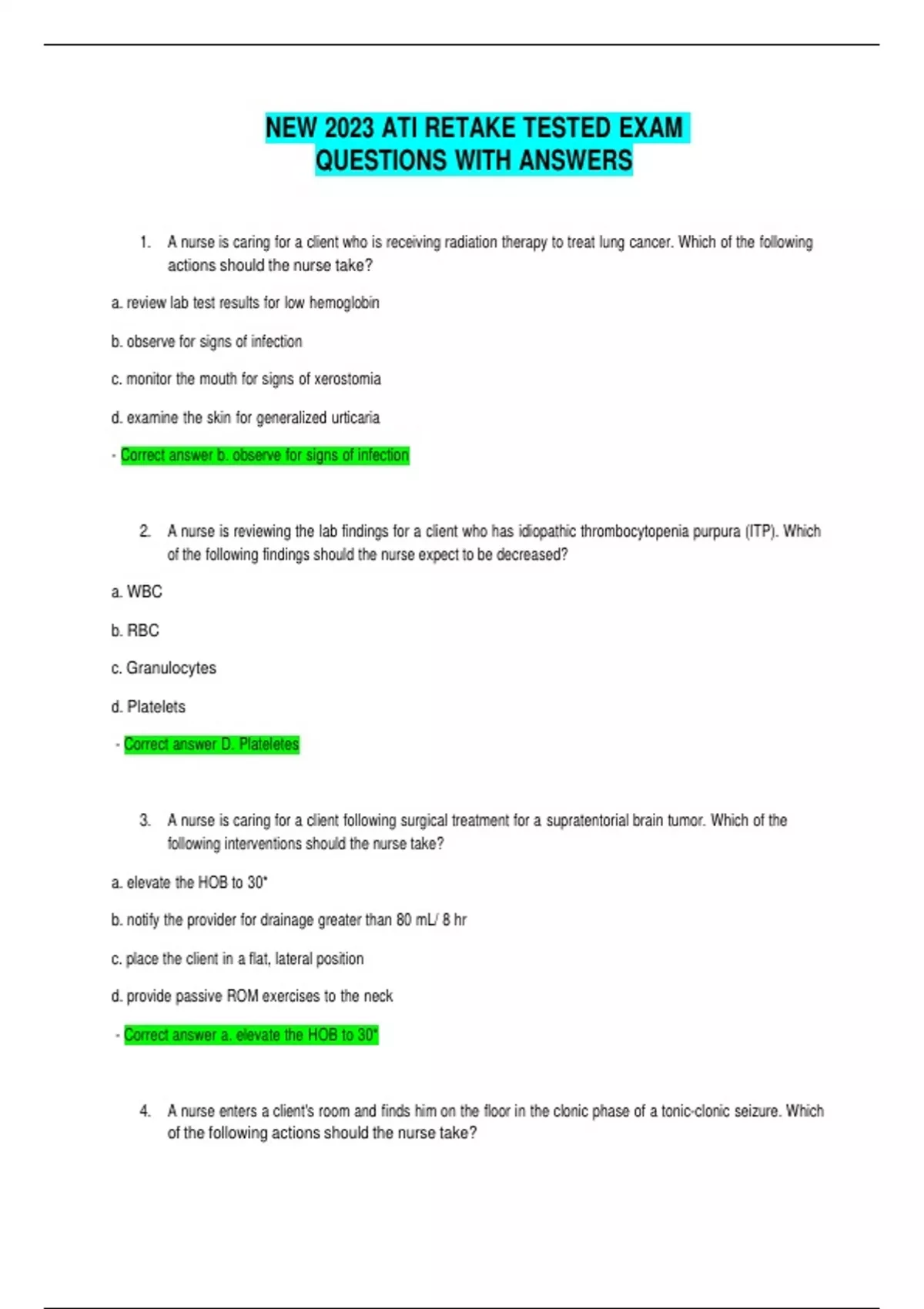 NEW 2023 ATI RETAKE TESTED EXAM QUESTIONS WITH ANSWERS

1. A nurse is caring for a client who is receiving radiation therapy to treat lung cancer. Which of the following actions should the nurse take?

a. review lab test results for low hemoglobin

b. observe for signs of infection

c. monitor the mouth for signs of xerostomia

d. examine the skin for generalized urticaria

- Correct answer b. observe for signs of infection

2. A nurse is reviewing the lab findings for a client who has idiopathic thrombocytopenia purpura (ITP). Which of the following findings should the nurse expect to be decreased?

a. WBC

b. RBC

c. Granulocytes

d. Platelets

- Correct answer D. Plateletes

3. A nurse is caring for a client following surgical treatment for a supratentorial brain tumor. Which of the following interventions should the nurse take?

a. elevate the HOB to 30*

b. notify the provider for drainage greater than 80 mL/ 8 hr

c. place the client in a flat, lateral position

d. provide passive ROM exercises to the neck

- Correct answer a. elevate the HOB to 30*

4. A nurse enters a client's room and finds him on the floor in the clonic phase of a tonic-clonic seizure. Which of the following actions should the nurse take?